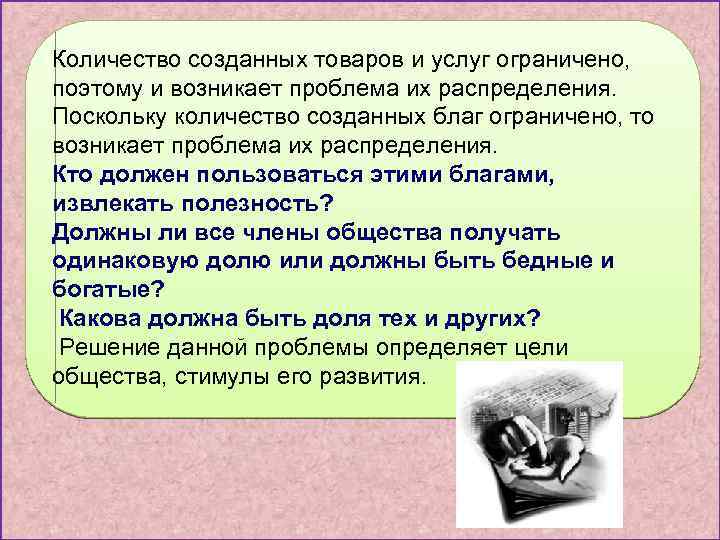 Количество созданных товаров и услуг ограничено, поэтому и возникает проблема их распределения. Поскольку количество созданных благ ограничено, то возникает проблема их распределения.
Кто должен пользоваться этими благами, извлекать полезность?
Должны ли все члены общества получать одинаковую долю или должны быть бедные и богатые?
Какова должна быть доля тех и других?
Решение данной проблемы определяет цели общества, стимулы его развития.